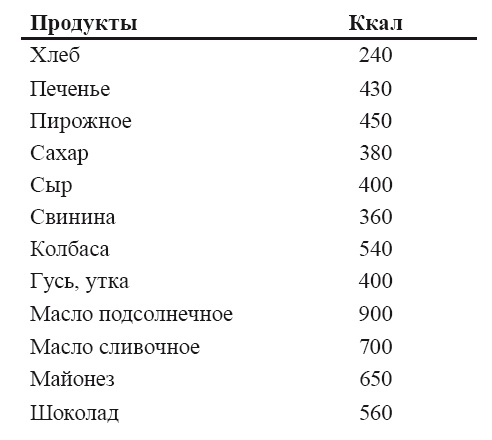 | Продукты | Ккал |
|---|---|
| Хлеб | 240 |
| Печенье | 430 |
| Пирожное | 450 |
| Сахар | 380 |
| Сыр | 400 |
| Свинина | 360 |
| Колбаса | 540 |
| Гусь, утка | 400 |
| Масло подсолнечное | 900 |
| Масло сливочное | 700 |
| Майонез | 650 |
| Шоколад | 560 |